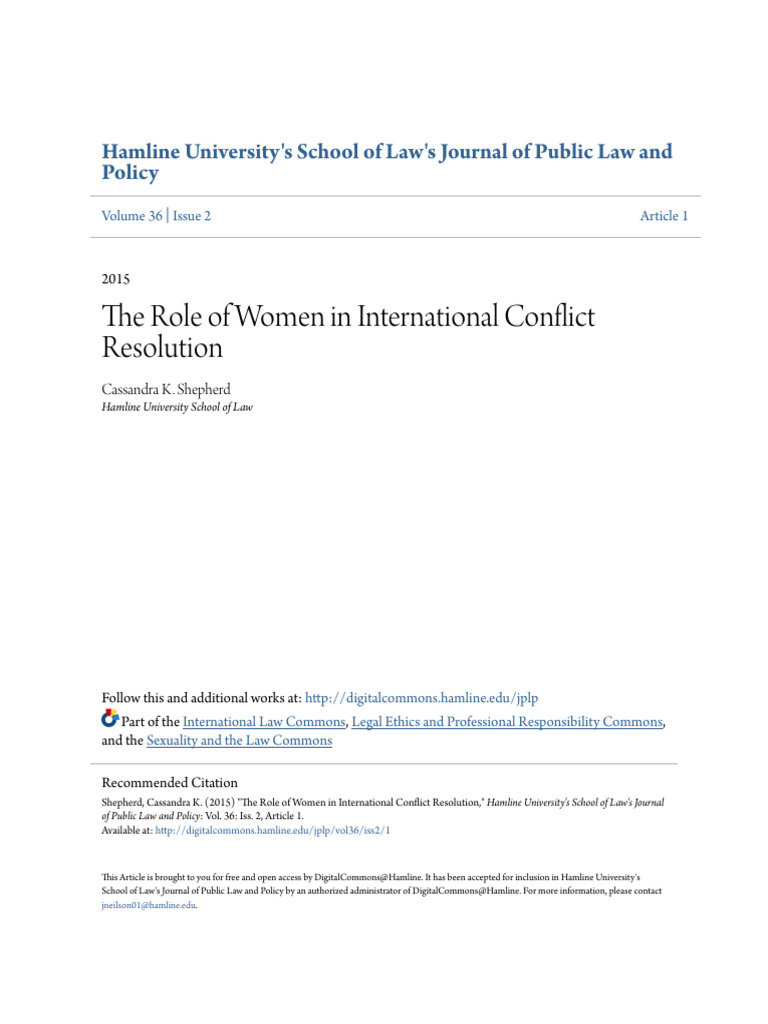 Hamline University's School of Law's Journal of Public Law and Policy

Volume 36 | Issue 2

Article 1

2015

The Role of Women in International Conflict Resolution

Cassandra K. Shepherd
Hamline University School of Law

Follow this and additional works at: http://digitalcommons.hamline.edu/jplp

Part of the International Law Commons, Legal Ethics and Professional Responsibility Commons, and the Sexuality and the Law Commons

Recommended Citation
Shepherd, Cassandra K. (2015) "The Role of Women in International Conflict Resolution," Hamline University's School of Law's Journal of Public Law and Policy: Vol. 36: Iss. 2, Article 1.
Available at: http://digitalcommons.hamline.edu/jplp/vol36/iss2/1

This Article is brought to you for free and open access by DigitalCommons@Hamline. It has been accepted for inclusion in Hamline University's School of Law's Journal of Public Law and Policy by an authorized administrator of DigitalCommons@Hamline. For more information, please contact jneilson01@hamline.edu.